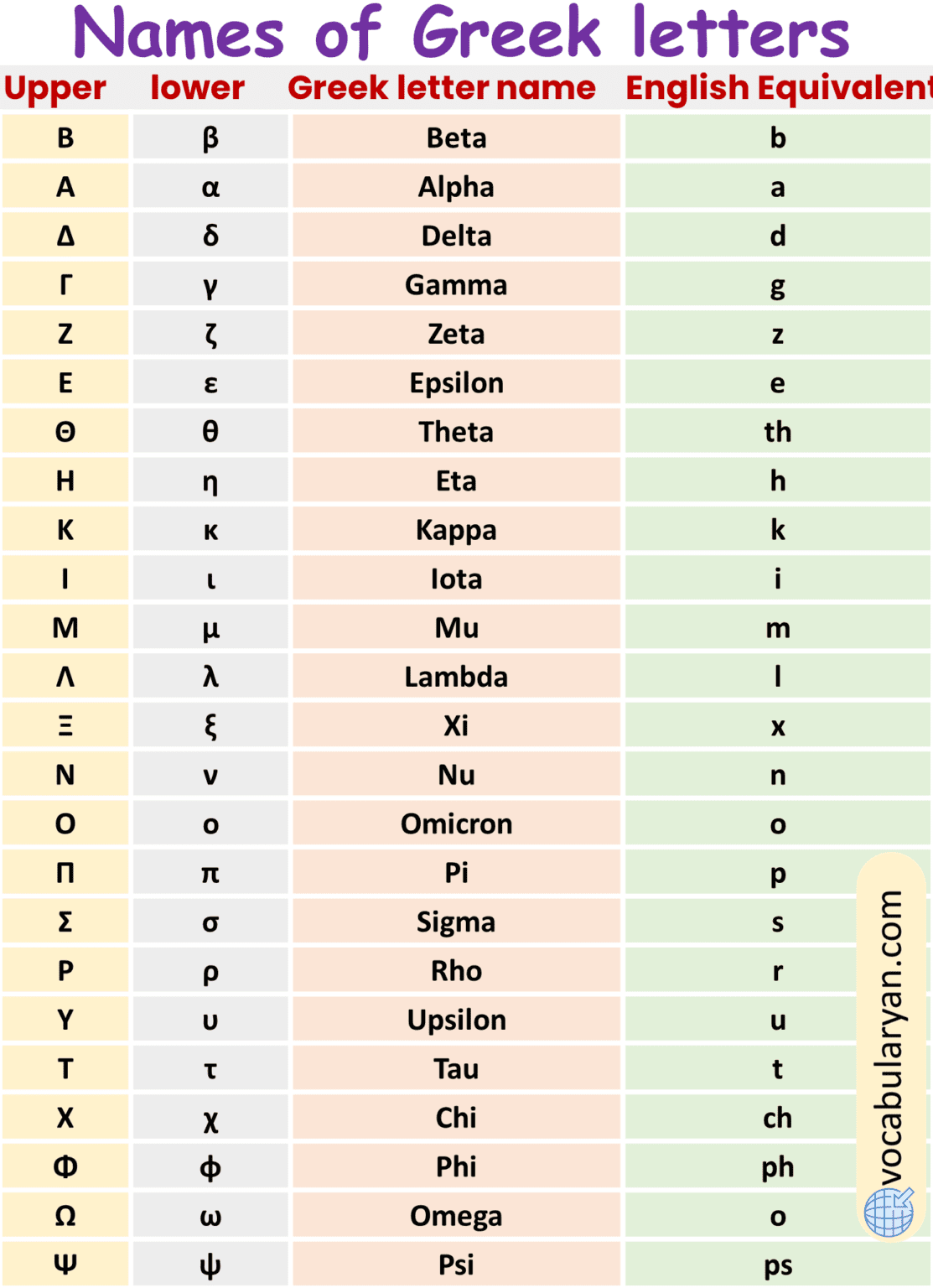 Names of Greek letters

| Upper | lower | Greek letter name | English Equivalent |
|---|---|---|---|
| Β | β | Beta | b |
| Α | α | Alpha | a |
| Δ | δ | Delta | d |
| Γ | γ | Gamma | g |
| Ζ | ζ | Zeta | z |
| Ε | ε | Epsilon | e |
| Θ | θ | Theta | th |
| Η | η | Eta | h |
| Κ | κ | Kappa | k |
| Ι | ι | Iota | i |
| Μ | μ | Mu | m |
| Λ | λ | Lambda | l |
| Ξ | ξ | Xi | x |
| Ν | ν | Nu | n |
| Ο | ο | Omicron | o |
| Π | π | Pi | p |
| Σ | σ | Sigma | s |
| Ρ | ρ | Rho | r |
| Υ | υ | Upsilon | u |
| Τ | τ | Tau | t |
| Χ | χ | Chi | ch |
| Φ | ϕ | Phi | ph |
| Ω | ω | Omega | o |
| Ψ | ψ | Psi | ps |

vocabularyan.com